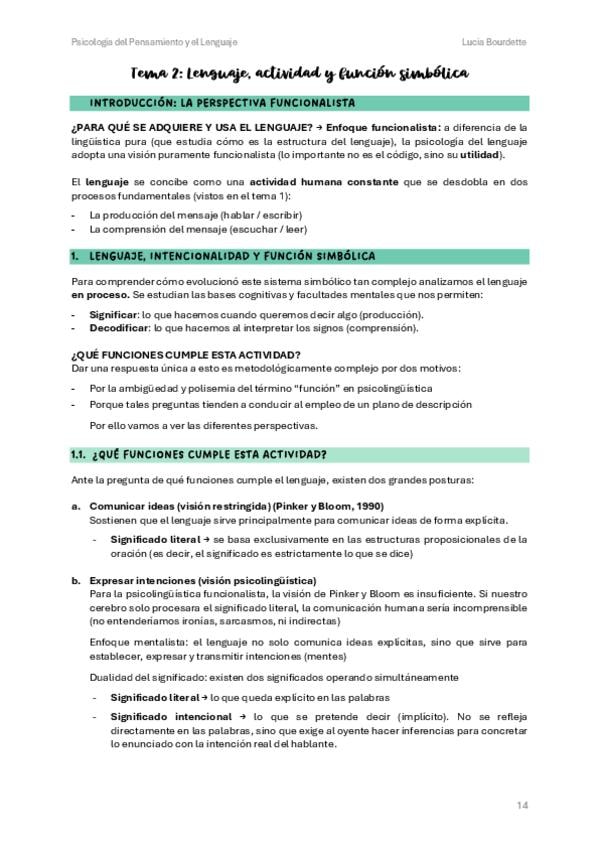 Psicología del Pensamiento y el Lenguaje
Lucía Bourdette

Tema 2: Lenguaje, actividad y función simbólica

INTRODUCCIÓN: LA PERSPECTIVA FUNCIONALISTA

¿PARA QUÉ SE ADQUIERE Y USA EL LENGUAJE? → Enfoque funcionalista: a diferencia de la lingüística pura (que estudia cómo es la estructura del lenguaje), la psicología del lenguaje adopta una visión puramente funcionalista (lo importante no es el código, sino su utilidad).

El lenguaje se concibe como una actividad humana constante que se desdobla en dos procesos fundamentales (vistos en el tema 1):

- La producción del mensaje (hablar / escribir)
- La comprensión del mensaje (escuchar / leer)

1. LENGUAJE, INTENCIONALIDAD Y FUNCIÓN SIMBÓLICA

Para comprender cómo evolucionó este sistema simbólico tan complejo analizamos el lenguaje en proceso. Se estudian las bases cognitivas y facultades mentales que nos permiten:

- Significar: lo que hacemos cuando queremos decir algo (producción).
- Decodificar: lo que hacemos al interpretar los signos (comprensión).

¿QUÉ FUNCIONES CUMPLE ESTA ACTIVIDAD?
Dar una respuesta única a esto es metodológicamente complejo por dos motivos:

- Por la ambigüedad y polisemia del término "función" en psicolingüística
- Porque tales preguntas tienden a conducir al empleo de un plano de descripción

Por ello vamos a ver las diferentes perspectivas.

1.1. ¿QUÉ FUNCIONES CUMPLE ESTA ACTIVIDAD?

Ante la pregunta de qué funciones cumple el lenguaje, existen dos grandes posturas:

a. Comunicar ideas (visión restringida) (Pinker y Bloom, 1990)
Sostienen que el lenguaje sirve principalmente para comunicar ideas de forma explícita.

- Significado literal → se basa exclusivamente en las estructuras proposicionales de la oración (es decir, el significado es estrictamente lo que se dice)

b. Expresar intenciones (visión psicolingüística)
Para la psicolingüística funcionalista, la visión de Pinker y Bloom es insuficiente. Si nuestro cerebro solo procesara el significado literal, la comunicación humana sería incomprensible (no entenderíamos ironías, sarcasmos, ni indirectas)

Enfoque mentalista: el lenguaje no solo comunica ideas explícitas, sino que sirve para establecer, expresar y transmitir intenciones (mentes)

Dualidad del significado: existen dos significados operando simultáneamente

- Significado literal → lo que queda explícito en las palabras
- Significado intencional → lo que se pretende decir (implícito). No se refleja directamente en las palabras, sino que exige al oyente hacer inferencias para concretar lo enunciado con la intención real del hablante.

14